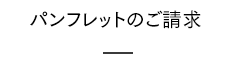 パンフレットのご請求